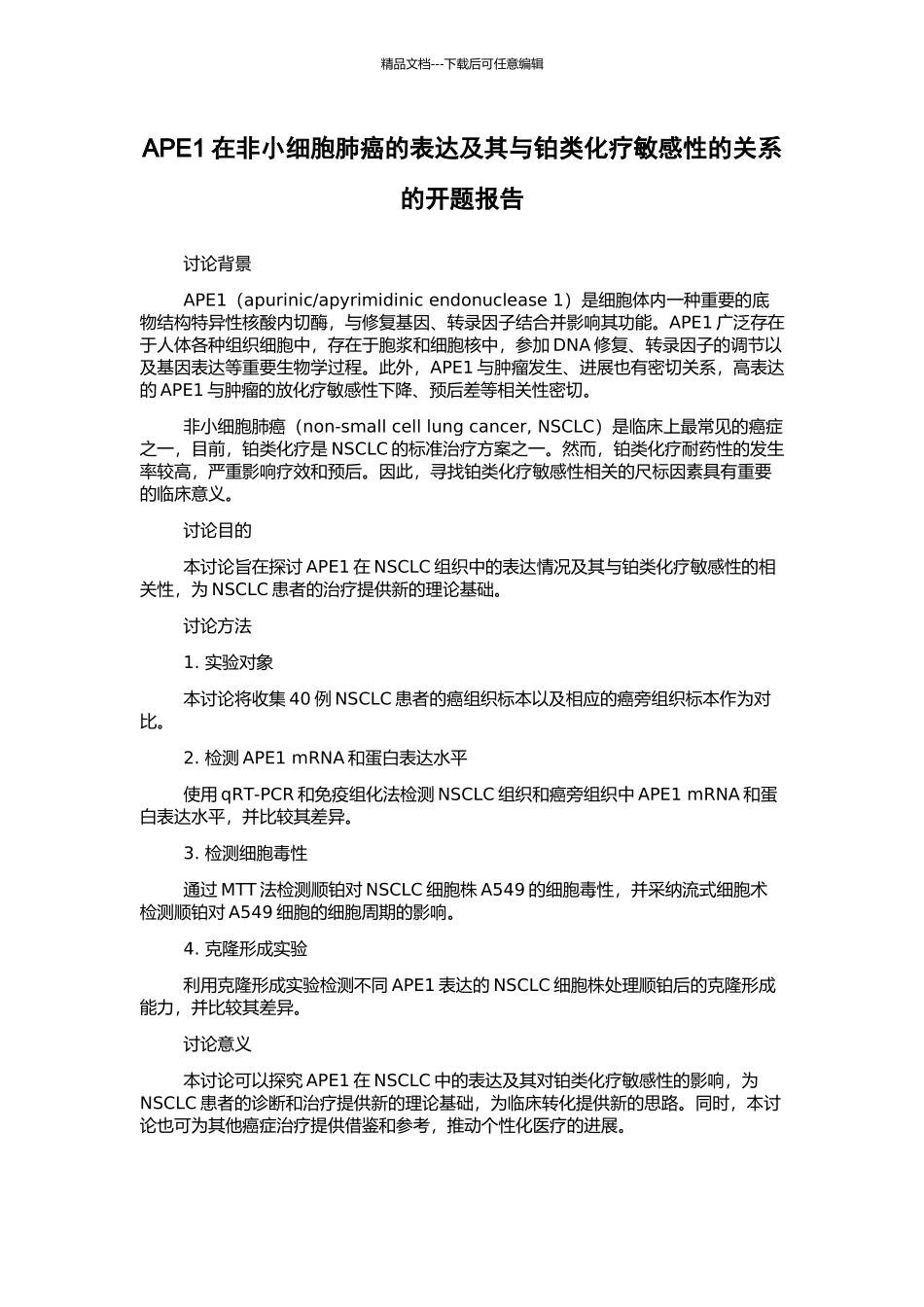 精品文档---下载后可任意编辑

APE1 在非小细胞肺癌的表达及其与铂类化疗敏感性的关系的开题报告

讨论背景

APE1（apurinic/apyrimidinic endonuclease 1）是细胞体内一种重要的底物结构特异性核酸内切酶，与修复基因、转录因子结合并影响其功能。APE1 广泛存在于人体各种组织细胞中，存在于胞浆和细胞核中，参加 DNA 修复、转录因子的调节以及基因表达等重要生物学过程。此外，APE1 与肿瘤发生、进展也有密切关系，高表达的 APE1 与肿瘤的放化疗敏感性下降、预后差等相关性密切。

非小细胞肺癌（non-small cell lung cancer, NSCLC）是临床上最常见的癌症之一，目前，铂类化疗是 NSCLC 的标准治疗方案之一。然而，铂类化疗耐药性的发生率较高，严重影响疗效和预后。因此，寻找铂类化疗敏感性相关的尺标因素具有重要的临床意义。

讨论目的

本讨论旨在探讨 APE1 在 NSCLC 组织中的表达情况及其与铂类化疗敏感性的相关性，为 NSCLC 患者的治疗提供新的理论基础。

讨论方法

1. 实验对象

本讨论将收集 40 例 NSCLC 患者的癌组织标本以及相应的癌旁组织标本作为对比。

2. 检测 APE1 mRNA 和蛋白表达水平

使用 qRT-PCR 和免疫组化法检测 NSCLC 组织和癌旁组织中 APE1 mRNA 和蛋白表达水平，并比较其差异。

3. 检测细胞毒性

通过 MTT 法检测顺铂对 NSCLC 细胞株 A549 的细胞毒性，并采纳流式细胞术检测顺铂对 A549 细胞的细胞周期的影响。

4. 克隆形成实验

利用克隆形成实验检测不同 APE1 表达的 NSCLC 细胞株处理顺铂后的克隆形成能力，并比较其差异。

讨论意义

本讨论可以探究 APE1 在 NSCLC 中的表达及其对铂类化疗敏感性的影响，为 NSCLC 患者的诊断和治疗提供新的理论基础，为临床转化提供新的思路。同时，本讨论也可为其他癌症治疗提供借鉴和参考，推动个性化医疗的进展。